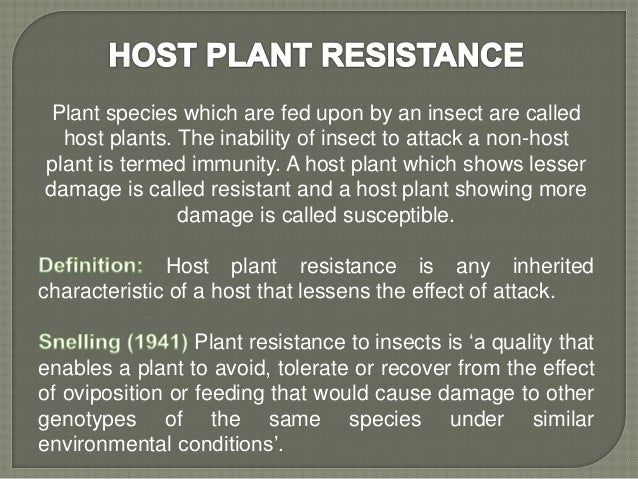 HOST PLANT RESISTANCE

Plant species which are fed upon by an insect are called host plants. The inability of insect to attack a non-host plant is termed immunity. A host plant which shows lesser damage is called resistant and a host plant showing more damage is called susceptible.

Definition: Host plant resistance is any inherited characteristic of a host that lessens the effect of attack.

Snelling (1941) Plant resistance to insects is ‘a quality that enables a plant to avoid, tolerate or recover from the effect of oviposition or feeding that would cause damage to other genotypes of the same species under similar environmental conditions’.